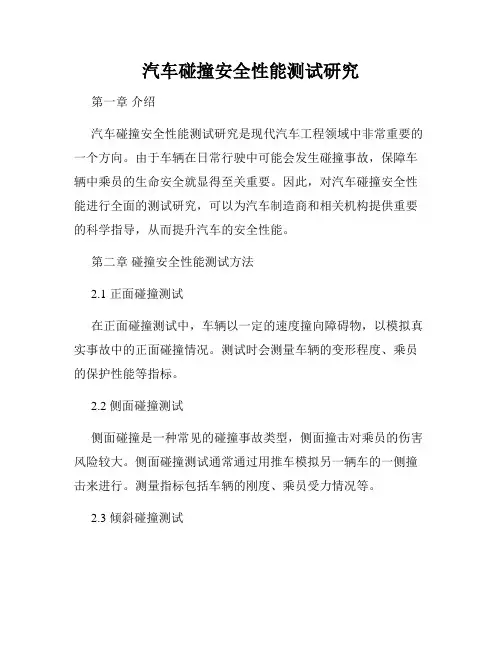 汽车碰撞安全性能测试研究

第一章 介绍

汽车碰撞安全性能测试研究是现代汽车工程领域中非常重要的一个方向。由于车辆在日常行驶中可能会发生碰撞事故，保障车辆中乘员的生命安全就显得至关重要。因此，对汽车碰撞安全性能进行全面的测试研究，可以为汽车制造商和相关机构提供重要的科学指导，从而提升汽车的安全性能。

第二章 碰撞安全性能测试方法

2.1 正面碰撞测试

在正面碰撞测试中，车辆以一定的速度撞向障碍物，以模拟真实事故中的正面碰撞情况。测试时会测量车辆的变形程度、乘员的保护性能等指标。

2.2 侧面碰撞测试

侧面碰撞是一种常见的碰撞事故类型，侧面撞击对乘员的伤害风险较大。侧面碰撞测试通常通过用推车模拟另一辆车的一侧撞击来进行。测量指标包括车辆的刚度、乘员受力情况等。

2.3 倾斜碰撞测试